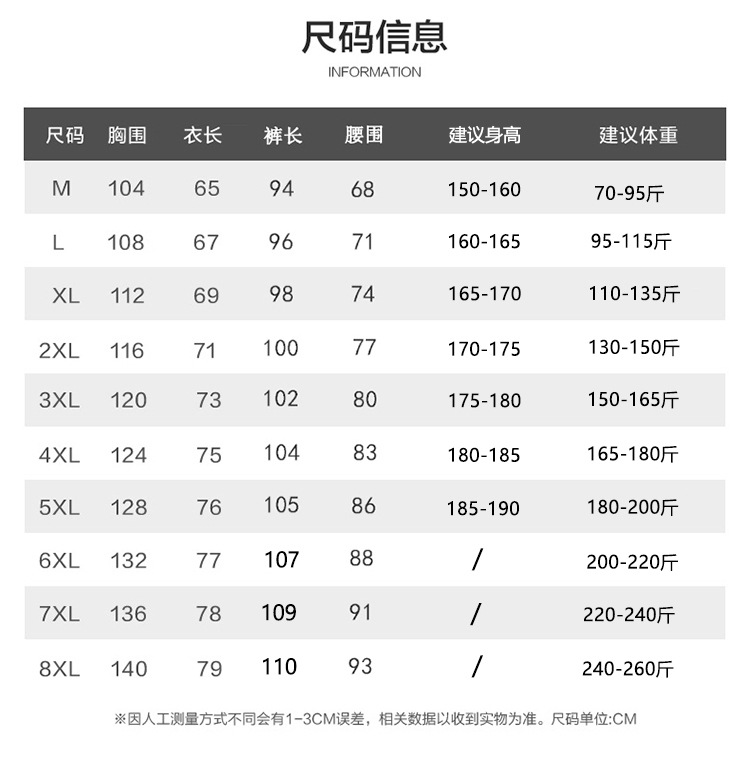 尺码信息
INFORMATION

| 尺码 | 胸围 | 衣长 | 裤长 | 腰围 | 建议身高 | 建议体重 |
|---|---|---|---|---|---|---|
| M | 104 | 65 | 94 | 68 | 150-160 | 70-95斤 |
| L | 108 | 67 | 96 | 71 | 160-165 | 95-115斤 |
| XL | 112 | 69 | 98 | 74 | 165-170 | 110-135斤 |
| 2XL | 116 | 71 | 100 | 77 | 170-175 | 130-150斤 |
| 3XL | 120 | 73 | 102 | 80 | 175-180 | 150-165斤 |
| 4XL | 124 | 75 | 104 | 83 | 180-185 | 165-180斤 |
| 5XL | 128 | 76 | 105 | 86 | 185-190 | 180-200斤 |
| 6XL | 132 | 77 | 107 | 88 | / | 200-220斤 |
| 7XL | 136 | 78 | 109 | 91 | / | 220-240斤 |
| 8XL | 140 | 79 | 110 | 93 | / | 240-260斤 |

※因人工测量方式不同会有1-3CM误差，相关数据以收到实物为准。尺码单位:CM